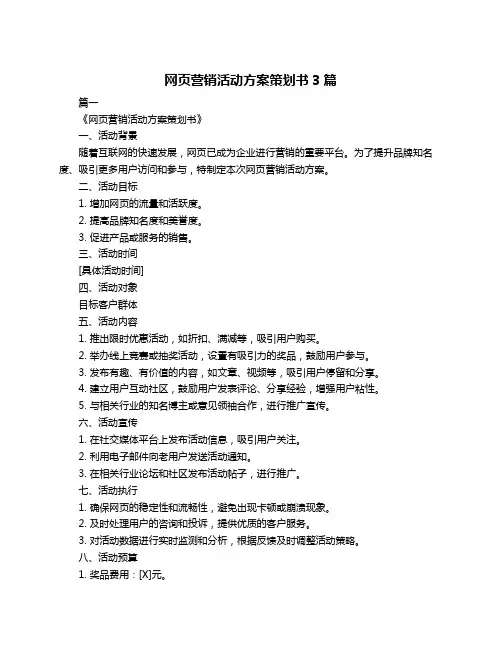 网页营销活动方案策划书 3 篇

篇一

《网页营销活动方案策划书》

一、活动背景

随着互联网的快速发展，网页已成为企业进行营销的重要平台。为了提升品牌知名度、吸引更多用户访问和参与，特制定本次网页营销活动方案。

二、活动目标

1. 增加网页的流量和活跃度。

2. 提高品牌知名度和美誉度。

3. 促进产品或服务的销售。

三、活动时间

[具体活动时间]

四、活动对象

目标客户群体

五、活动内容

1. 推出限时优惠活动，如折扣、满减等，吸引用户购买。

2. 举办线上竞赛或抽奖活动，设置有吸引力的奖品，鼓励用户参与。

3. 发布有趣、有价值的内容，如文章、视频等，吸引用户停留和分享。

4. 建立用户互动社区，鼓励用户发表评论、分享经验，增强用户粘性。

5. 与相关行业的知名博主或意见领袖合作，进行推广宣传。

六、活动宣传

1. 在社交媒体平台上发布活动信息，吸引用户关注。

2. 利用电子邮件向老用户发送活动通知。

3. 在相关行业论坛和社区发布活动帖子，进行推广。

七、活动执行

1. 确保网页的稳定性和流畅性，避免出现卡顿或崩溃现象。

2. 及时处理用户的咨询和投诉，提供优质的客户服务。

3. 对活动数据进行实时监测和分析，根据反馈及时调整活动策略。

八、活动预算

1. 奖品费用：[X]元。